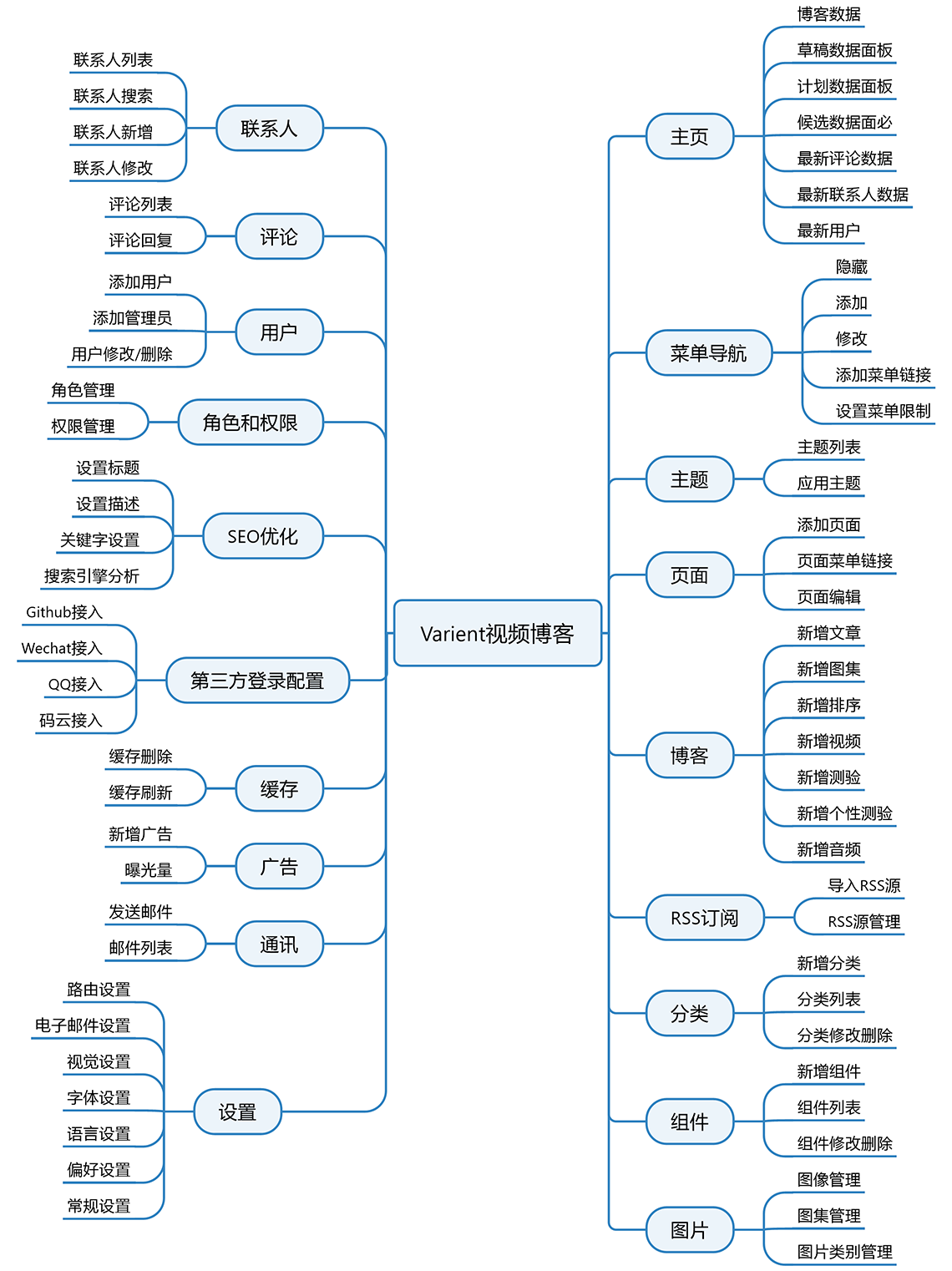 Varient视频博客

联系人
联系人列表
联系人搜索
联系人新增
联系人修改

评论
评论列表
评论回复

用户
添加用户
添加管理员
用户修改/删除

角色和权限
角色管理
权限管理

SEO优化
设置标题
设置描述
关键字设置
搜索引擎分析

第三方登录配置
Github接入
Wechat接入
QQ接入
码云接入

缓存
缓存删除
缓存刷新

广告
新增广告
曝光量

通讯
发送邮件
邮件列表

设置
路由设置
电子邮件设置
视觉设置
字体设置
语言设置
偏好设置
常规设置

主页
博客数据
草稿数据面板
计划数据面板
候选数据面必
最新评论数据
最新联系人数据
最新用户

菜单导航
隐藏
添加
修改
添加菜单链接
设置菜单限制

主题
主题列表
应用主题

页面
添加页面
页面菜单链接
页面编辑

博客
新增文章
新增图集
新增排序
新增视频
新增测验
新增个性测验
新增音频

RSS订阅
导入RSS源
RSS源管理

分类
新增分类
分类列表
分类修改删除

组件
新增组件
组件列表
组件修改删除

图片
图像管理
图集管理
图片类别管理